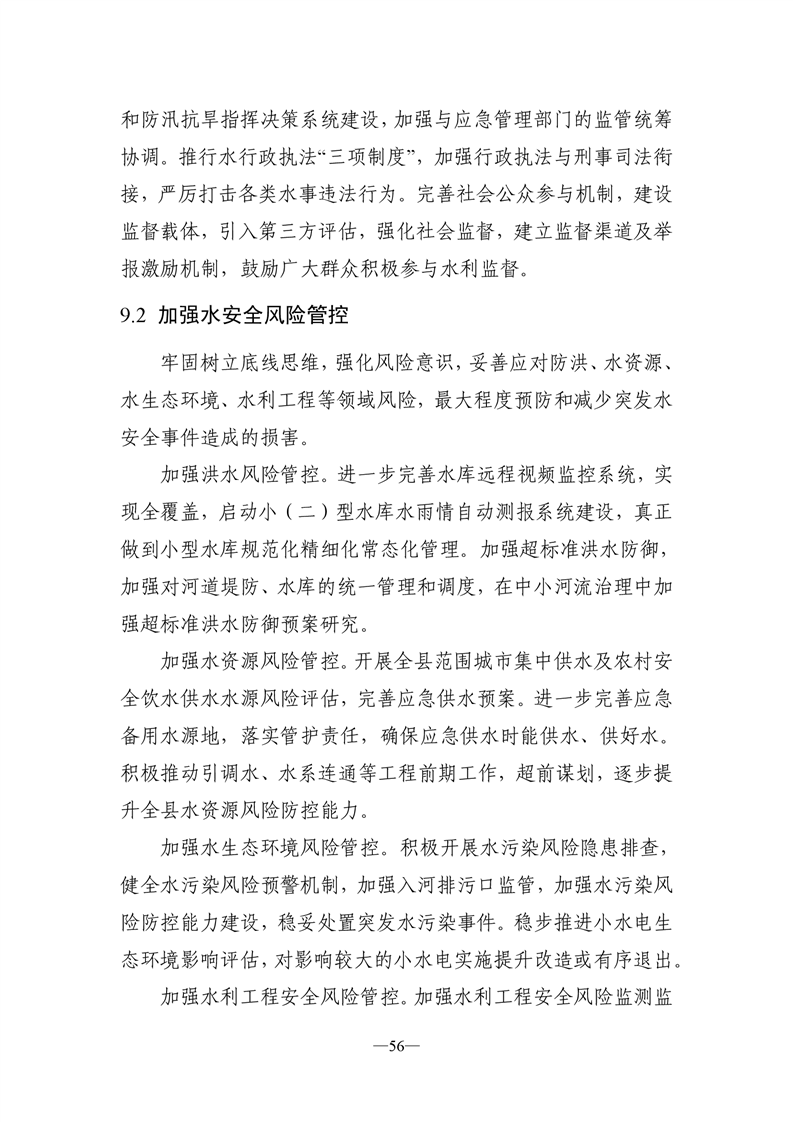 和防汛抗旱指挥决策系统建设，加强与应急管理部门的监管统筹协调。推行水行政执法“三项制度”，加强行政执法与刑事司法衔接，严厉打击各类水事违法行为。完善社会公众参与机制，建设监督载体，引入第三方评估，强化社会监督，建立监督渠道及举报激励机制，鼓励广大群众积极参与水利监督。

9.2 加强水安全风险管控

牢固树立底线思维，强化风险意识，妥善应对防洪、水资源、水生态环境、水利工程等领域风险，最大程度预防和减少突发水安全事件造成的损害。

加强洪水风险管控。进一步完善水库远程视频监控系统，实现全覆盖，启动小（二）型水库水雨情自动测报系统建设，真正做到小型水库规范化精细化常态化管理。加强超标准洪水防御，加强对河道堤防、水库的统一管理和调度，在中小河流治理中加强超标准洪水防御预案研究。

加强水资源风险管控。开展全县范围城市集中供水及农村安全饮水供水水源风险评估，完善应急供水预案。进一步完善应急备用水源地，落实管护责任，确保应急供水时能供水、供好水。积极推动引调水、水系连通等工程前期工作，超前谋划，逐步提升全县水资源风险防控能力。

加强水生态环境风险管控。积极开展水污染风险隐患排查，健全水污染风险预警机制，加强入河排污口监管，加强水污染风险防控能力建设，稳妥处置突发水污染事件。稳步推进小水电生态环境影响评估，对影响较大的小水电实施提升改造或有序退出。

加强水利工程安全风险管控。加强水利工程安全风险监测监

—56—